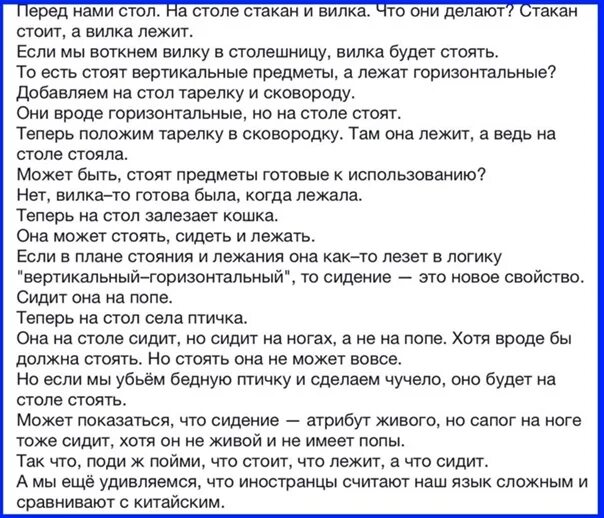 Перед нами стол. На столе стакан и вилка. Что они делают? Стакан стоит, а вилка лежит.
Если мы воткнем вилку в столешницу, вилка будет стоять.
То есть стоят вертикальные предметы, а лежат горизонтальные?
Добавляем на стол тарелку и сковороду.
Они вроде горизонтальные, но на столе стоят.
Теперь положим тарелку в сковородку. Там она лежит, а ведь на столе стояла.
Может быть, стоят предметы готовые к использованию?
Нет, вилка–то готова была, когда лежала.
Теперь на стол залезает кошка.
Она может стоять, сидеть и лежать.
Если в плане стояния и лежания она как–то лезет в логику "вертикальный–горизонтальный", то сидение — это новое свойство.
Сидит она на попе.
Теперь на стол села птичка.
Она на столе сидит, но сидит на ногах, а не на попе. Хотя вроде бы должна стоять. Но стоять она не может вовсе.
Но если мы убьём бедную птичку и сделаем чучело, оно будет на столе стоять.
Может показаться, что сидение — атрибут живого, но сапог на ноге тоже сидит, хотя он не живой и не имеет попы.
Так что, поди ж пойми, что стоит, что лежит, а что сидит.
А мы ещё удивляемся, что иностранцы считают наш язык сложным и сравнивают с китайским.